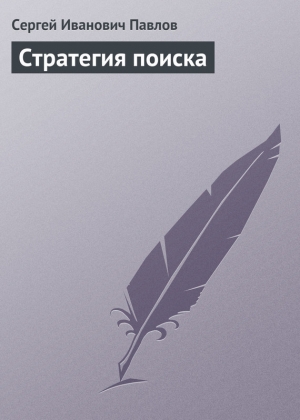 Сергей Иванович Павлов

Стратегия поиска